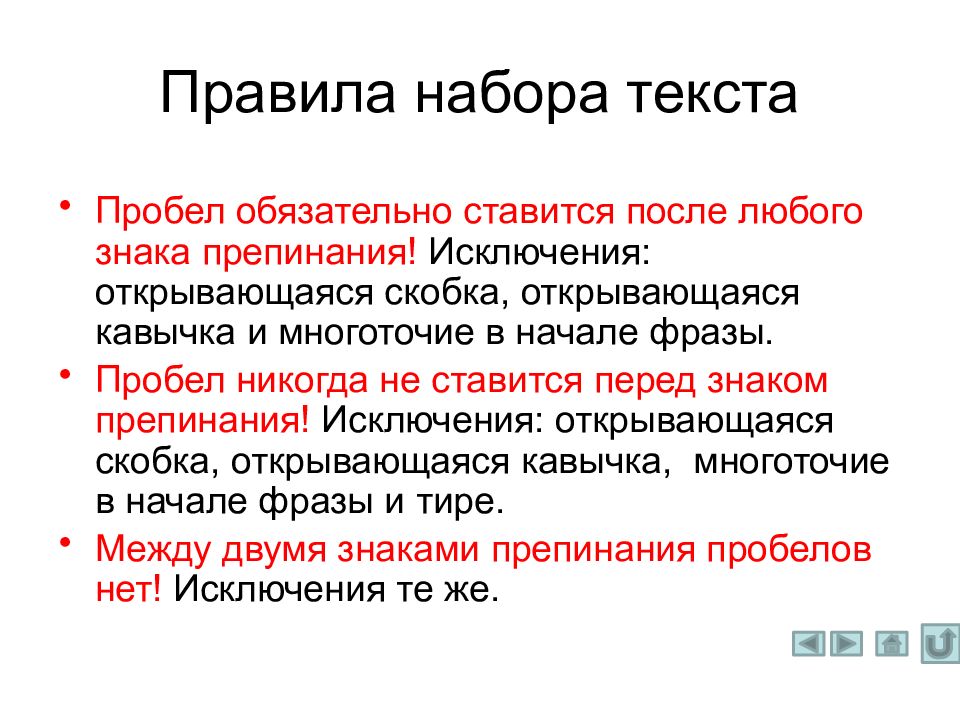 Правила набора текста

• Пробел обязательно ставится после любого знака препинания! Исключения: открывающаяся скобка, открывающаяся кавычка и многоточие в начале фразы.

• Пробел никогда не ставится перед знаком препинания! Исключения: открывающаяся скобка, открывающаяся кавычка, многоточие в начале фразы и тире.

• Между двумя знаками препинания пробелов нет! Исключения те же.